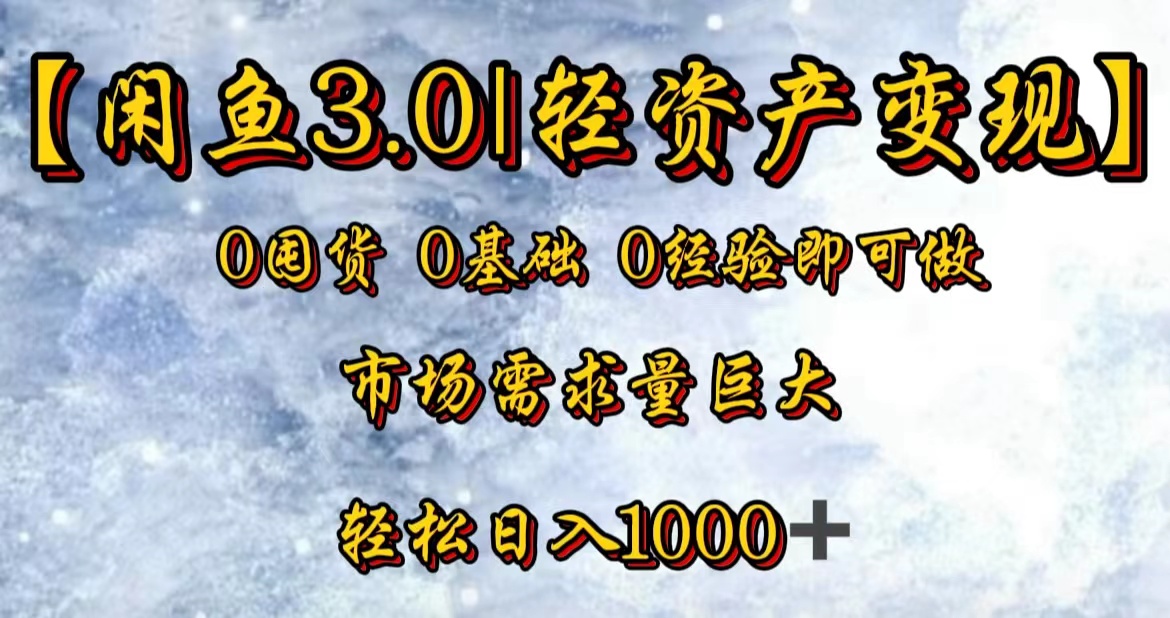 【闲鱼3.0|轻资产变现】

0囤货 0基础 0经验即可做

市场需求量巨大

轻松日入1000＋